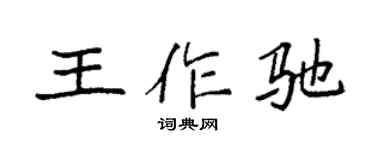 王作驰

词典网